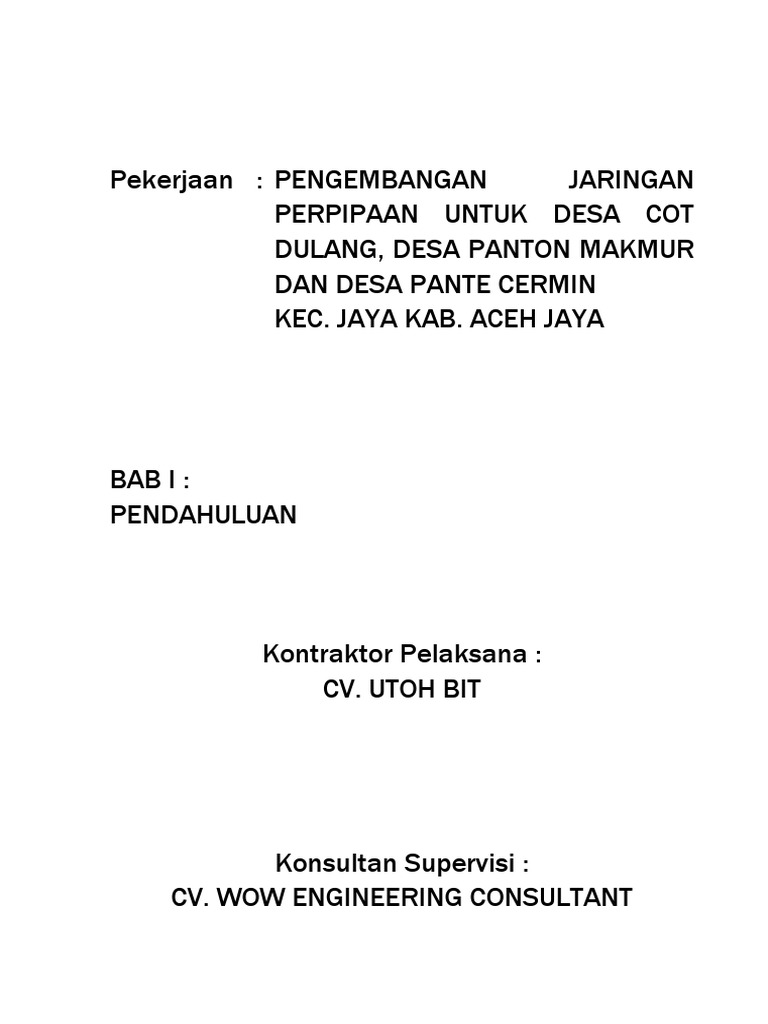 Pekerjaan : PENGEMBANGAN JARINGAN PERPIPAAN UNTUK DESA COT DULANG, DESA PANTON MAKMUR DAN DESA PANTE CERMIN
KEC. JAYA KAB. ACEH JAYA

BAB I :
PENDAHULUAN

Kontraktor Pelaksana :
CV. UTOH BIT

Konsultan Supervisi :
CV. WOW ENGINEERING CONSULTANT